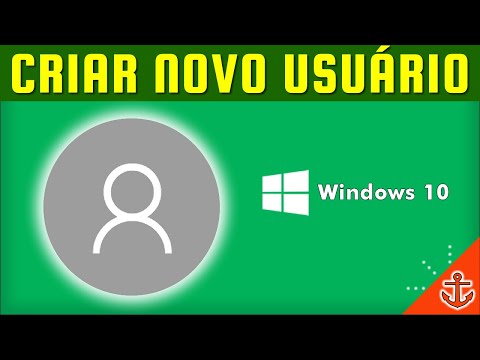 CRIAR NOVO USUÁRIO

Windows 10